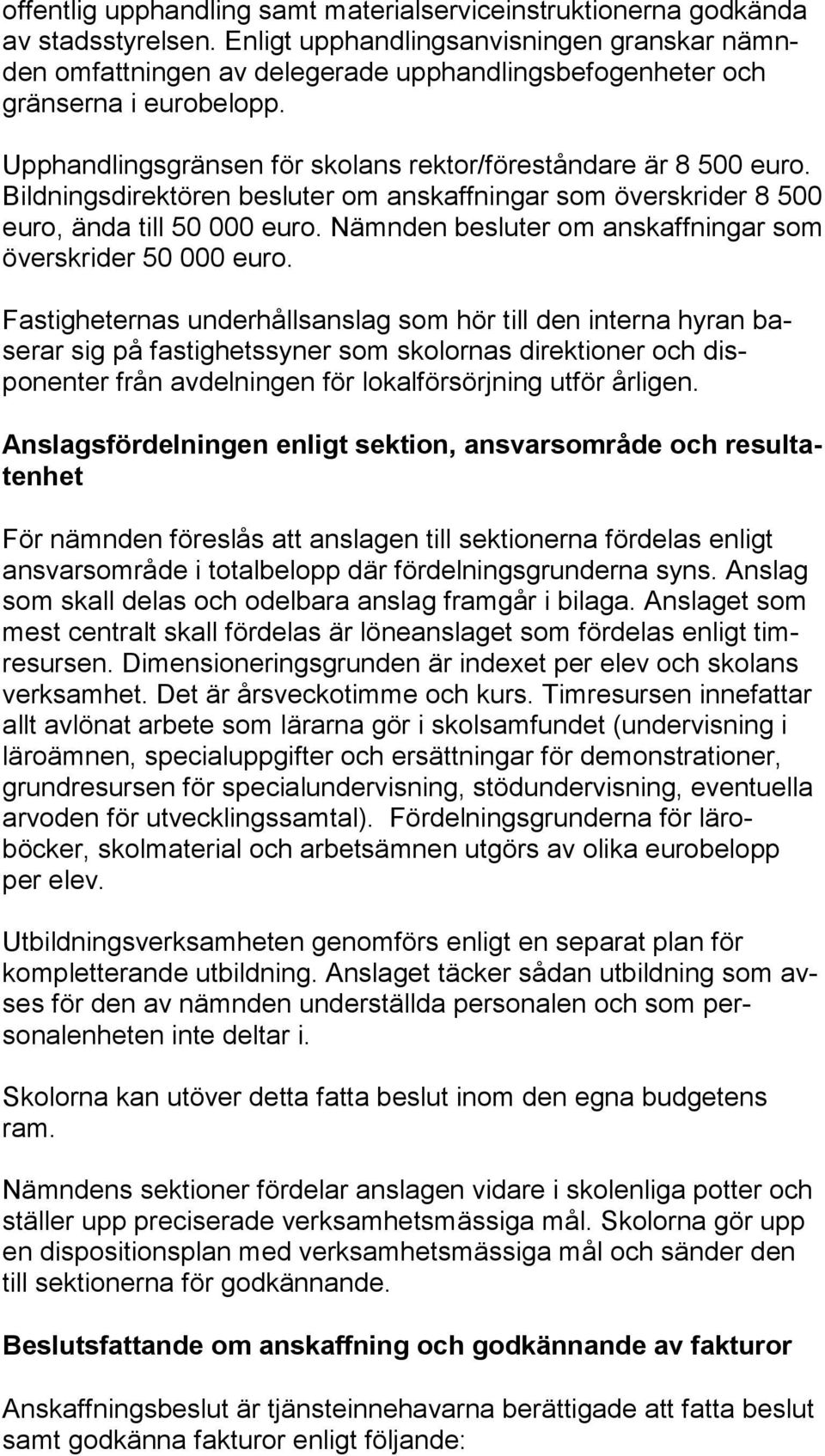 offentlig upphandling samt materialserviceinstruktionerna godkända av stadsstyrelsen. Enligt upphandlingsanvisningen granskar nämnden omfattningen av delegerade upphandlingsbefogenheter och gränserna i eurobelopp.

Upphandlingsgränsen för skolans rektor/föreståndare är 8 500 euro. Bildningsdirektören besluter om anskaffningar som överskrider 8 500 euro, ända till 50 000 euro. Nämnden besluter om anskaffningar som överskrider 50 000 euro.

Fastigheternas underhållsanslag som hör till den interna hyran baserar sig på fastighetssyner som skolornas direktioner och disponenter från avdelningen för lokalförsörjning utför årligen.

Anslagsfördelningen enligt sektion, ansvarsområde och resultatenhet

För nämnden föreslås att anslagen till sektionerna fördelas enligt ansvarsområde i totalbelopp där fördelningsgrunderna syns. Anslag som skall delas och odelbara anslag framgår i bilaga. Anslaget som mest centralt skall fördelas är löneanslaget som fördelas enligt timresursen. Dimensioneringsgrunden är indexet per elev och skolans verksamhet. Det är årsveckotimme och kurs. Timresursen innefattar allt avlönat arbete som lärarna gör i skolsamfundet (undervisning i läroämnen, specialuppgifter och ersättningar för demonstrationer, grundresursen för specialundervisning, stödundervisning, eventuella arvoden för utvecklingssamtal). Fördelningsgrunderna för läroböcker, skolmaterial och arbetsämnen utgörs av olika eurobelopp per elev.

Utbildningsverksamheten genomförs enligt en separat plan för kompletterande utbildning. Anslaget täcker sådan utbildning som avses för den av nämnden underställda personalen och som personalenheten inte deltar i.

Skolorna kan utöver detta fatta beslut inom den egna budgetens ram.

Nämndens sektioner fördelar anslagen vidare i skolenliga potter och ställer upp preciserade verksamhetsmässiga mål. Skolorna gör upp en dispositionsplan med verksamhetsmässiga mål och sänder den till sektionerna för godkännande.

Beslutsfattande om anskaffning och godkännande av fakturor

Anskaffningsbeslut är tjänsteinnehavarna berättigade att fatta beslut samt godkänna fakturor enligt följande: